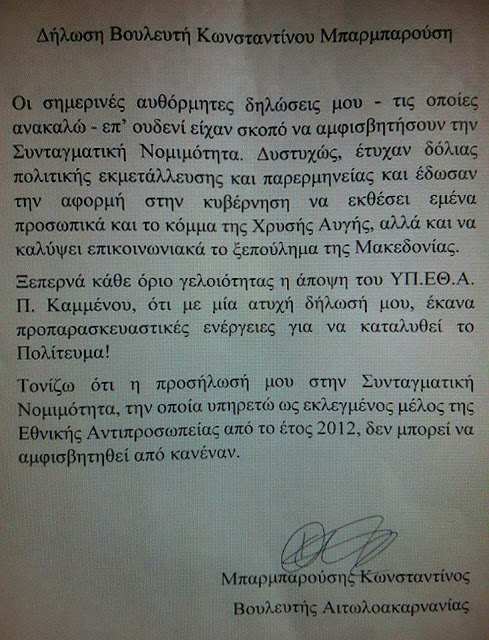 Δήλωση Βουλευτή Κωνσταντίνου Μπαρμπαρούση

Οι σημερινές αυθόρμητες δηλώσεις μου - τις οποίες ανακαλώ - επ' ουδενί είχαν σκοπό να αμφισβητήσουν την Συνταγματική Νομιμότητα. Δυστυχώς, έτυχαν δόλιας πολιτικής εκμετάλλευσης και παρερμηνείας και έδωσαν την αφορμή στην κυβέρνηση να εκθέσει εμένα προσωπικά και το κόμμα της Χρυσής Αυγής, αλλά και να καλύψει επικοινωνιακά το ξεπούλημα της Μακεδονίας.

Ξεπερνά κάθε όριο γελοιότητας η άποψη του ΥΠ.ΕΘ.Α. Π. Καμμένου, ότι με μία ατυχή δήλωσή μου, έκανα προπαρασκευαστικές ενέργειες για να καταλυθεί το Πολίτευμα!

Τονίζω ότι η προσήλωσή μου στην Συνταγματική Νομιμότητα, την οποία υπηρετώ ως εκλεγμένος μέλος της Εθνικής Αντιπροσωπείας από το έτος 2012, δεν μπορεί να αμφισβητηθεί από κανέναν.

Μπαρμπαρούσης Κωνσταντίνος
Βουλευτής Αιτωλοακαρνανίας